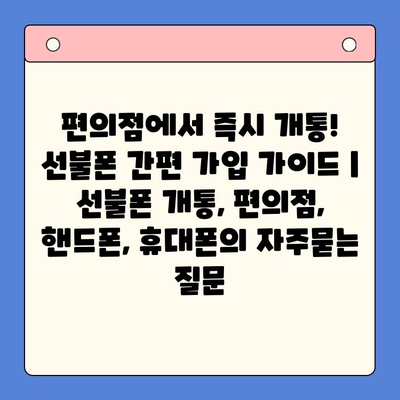 편의점에서 즉시 개통! 선불폰 간편 가입 가이드 | 선불폰 개통, 편의점, 핸드폰, 휴대폰의 자주묻는 질문